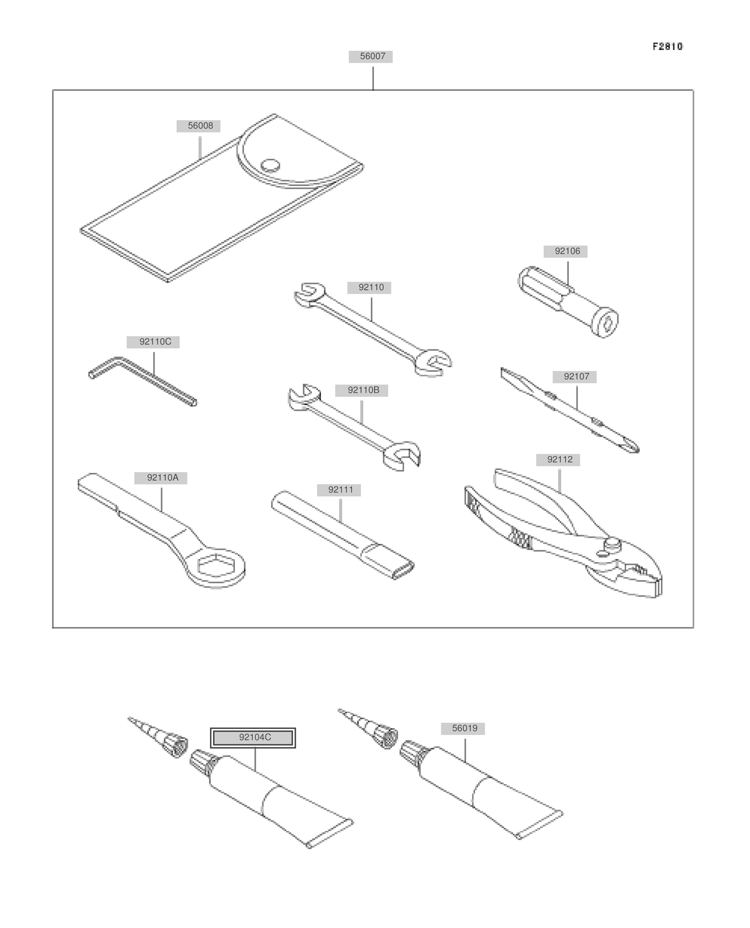 F2810

56007

56008

92106

92110

92110C

92107

92110B

92112

92110A

92111

92104C

56019